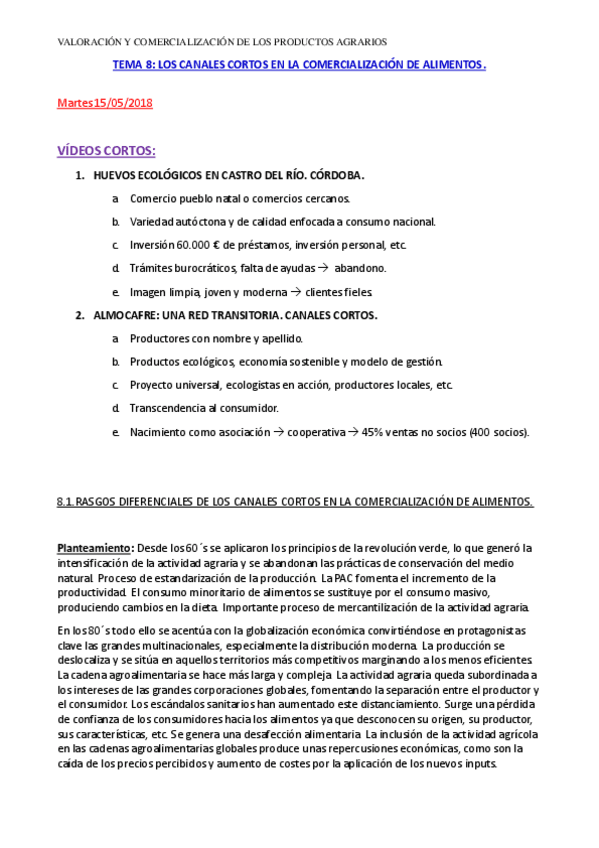 VALORACIÓN Y COMERCIALIZACIÓN DE LOS PRODUCTOS AGRARIOS

TEMA 8: LOS CANALES CORTOS EN LA COMERCIALIZACIÓN DE ALIMENTOS.

Martes15/05/2018

VÍDEOS CORTOS:

1. HUEVOS ECOLÓGICOS EN CASTRO DEL RÍO. CÓRDOBA.

a. Comercio pueblo natal o comercios cercanos.

b. Variedad autóctona y de calidad enfocada a consumo nacional.

c. Inversión 60.000 € de préstamos, inversión personal, etc.

d. Trámites burocráticos, falta de ayudas → abandono.

e. Imagen limpia, joven y moderna → clientes fieles.

2. ALMOCAFRE: UNA RED TRANSITORIA. CANALES CORTOS.

a. Productores con nombre y apellido.

b. Productos ecológicos, economía sostenible y modelo de gestión.

c. Proyecto universal, ecologistas en acción, productores locales, etc.

d. Transcendencia al consumidor.

e. Nacimiento como asociación → cooperativa → 45% ventas no socios (400 socios).

8.1. RASGOS DIFERENCIALES DE LOS CANALES CORTOS EN LA COMERCIALIZACIÓN DE ALIMENTOS.

Planteamiento: Desde los 60´s se aplicaron los principios de la revolución verde, lo que generó la intensificación de la actividad agraria y se abandonan las prácticas de conservación del medio natural. Proceso de estandarización de la producción. La PAC fomenta el incremento de la productividad. El consumo minoritario de alimentos se sustituye por el consumo masivo, produciendo cambios en la dieta. Importante proceso de mercantilización de la actividad agraria.

En los 80´s todo ello se acentúa con la globalización económica convirtiéndose en protagonistas clave las grandes multinacionales, especialmente la distribución moderna. La producción se deslocaliza y se sitúa en aquellos territorios más competitivos marginando a los menos eficientes. La cadena agroalimentaria se hace más larga y compleja. La actividad agraria queda subordinada a los intereses de las grandes corporaciones globales, fomentando la separación entre el productor y el consumidor. Los escándalos sanitarios han aumentado este distanciamiento. Surge una pérdida de confianza de los consumidores hacia los alimentos ya que desconocen su origen, su productor, sus características, etc. Se genera una desafección alimentaria. La inclusión de la actividad agrícola en las cadenas agroalimentarias globales produce unas repercusiones económicas, como son la caída de los precios percibidos y aumento de costes por la aplicación de los nuevos inputs.